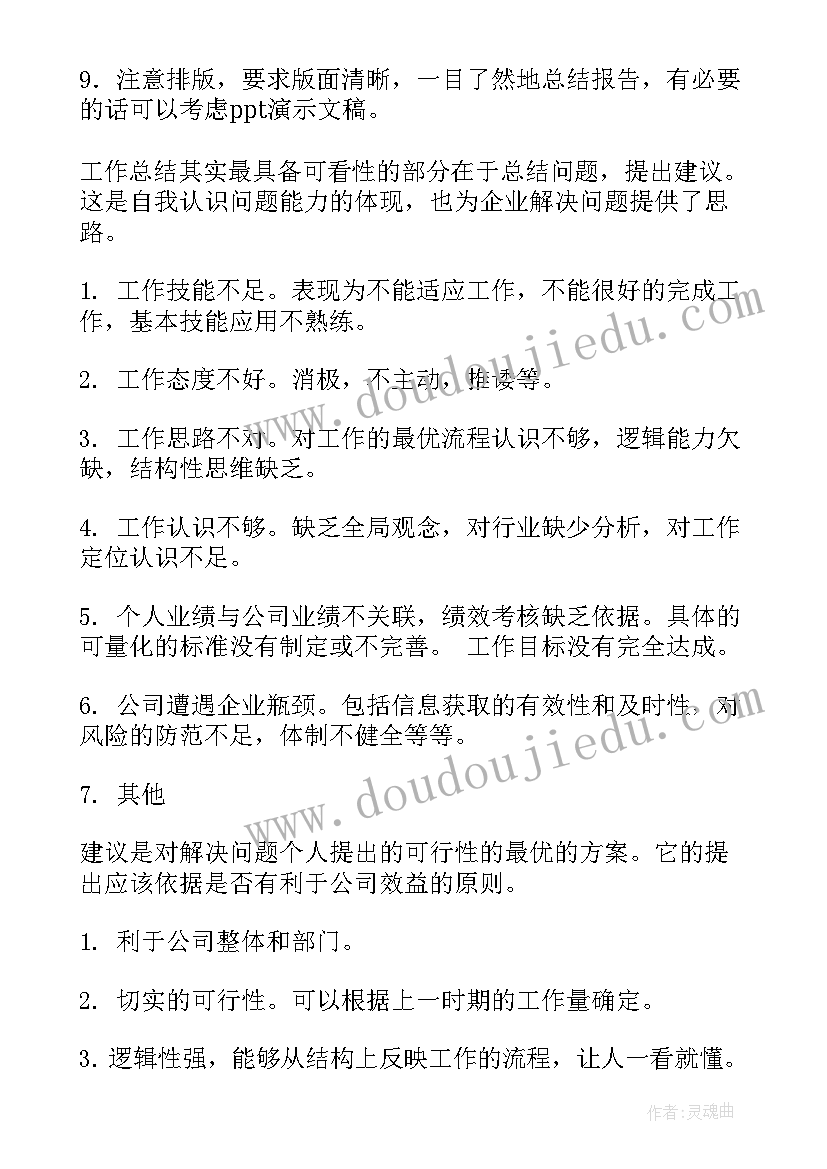 9. 注意排版，要求版面清晰，一目了然地总结报告，有必要的话可以考虑ppt演示文稿。

工作总结其实最具备可看性的部分在于总结问题，提出建议。这是自我认识问题能力的体现，也为企业解决问题提供了思路。

1. 工作技能不足。表现为不能适应工作，不能很好的完成工作，基本技能应用不熟练。

2. 工作态度不好。消极，不主动，推诿等。

3. 工作思路不对。对工作的最优流程认识不够，逻辑能力欠缺，结构性思维缺乏。

4. 工作认识不够。缺乏全局观念，对行业缺少分析，对工作定位认识不足。

5. 个人业绩与公司业绩不关联，绩效考核缺乏依据。具体的可量化的标准没有制定或不完善。 工作目标没有完全达成。

6. 公司遭遇企业瓶颈。包括信息获取的有效性和及时性，对风险的防范不足，体制不健全等等。

7. 其他

建议是对解决问题个人提出的可行性的最优的方案。它的提出应该依据是否有利于公司效益的原则。

1. 利于公司整体和部门。

2. 切实的可行性。可以根据上一时期的工作量确定。

3. 逻辑性强，能够从结构上反映工作的流程，让人一看就懂。

www.doudoujiedu.com

www.doudoujiedu.com

作者：灵魂曲